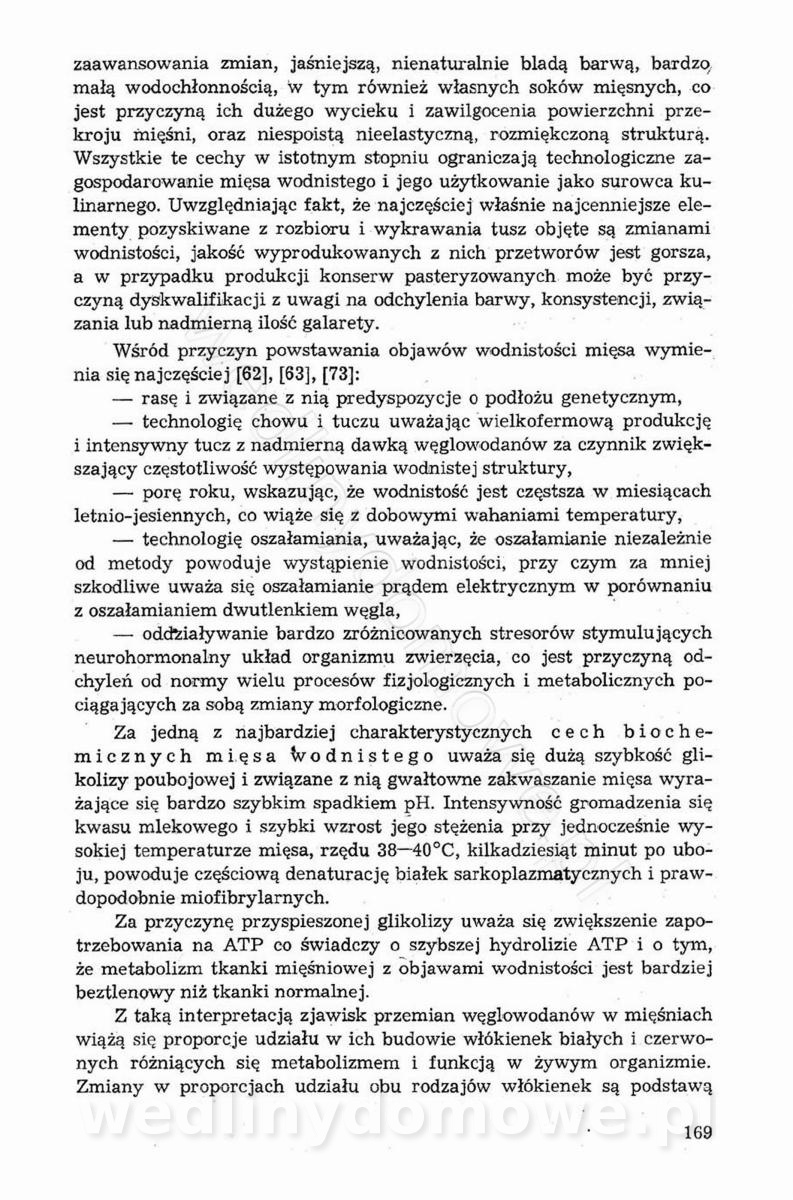 zaawansowania zmian, jaśniejszą, nienaturalnie bladą barwą, bardzo małą wodochłonnością, w tym również własnych soków mięsnych, co jest przyczyną ich dużego wycieku i zawilgocenia powierzchni przekroju mięśni, oraz niespoistą nieelastyczną, rozmiękczoną strukturą. Wszystkie te cechy w istotnym stopniu ograniczają technologiczne zagospodarowanie mięsa wodnistego i jego użytkowanie jako surowca kulinarnego. Uwzględniając fakt, że najczęściej właśnie najcenniejsze elementy pozyskiwane z rozbioru i wykrawania tusz objęte są zmianami wodnistości, jakość wyprodukowanych z nich przetworów jest gorsza, a w przypadku produkcji konserw pasteryzowanych może być przyczyną dyskwalifikacji z uwagi na odchylenia barwy, konsystencji, związania lub nadmierną ilość galarety.

Wśród przyczyn powstawania objawów wodnistości mięsa wymienia się najczęściej [62], [63], [73]:

— rasę i związane z nią predyspozycje o podłożu genetycznym,

— technologię chowu i tuczu uważając wielkofermową produkcję i intensywny tucz z nadmierną dawką węglowodanów za czynnik zwiększający częstotliwość występowania wodnistej struktury,

— porę roku, wskazując, że wodnistość jest częstsza w miesiącach letnio-jesiennych, co wiąże się z dobowymi wahaniami temperatury,

— technologię oszałamiania, uważając, że oszałamianie niezależnie od metody powoduje wystąpienie wodnistości, przy czym za mniej szkodliwe uważa się oszałamianie prądem elektrycznym w porównaniu z oszałamianiem dwutlenkiem węgla,

— oddziaływanie bardzo zróżnicowanych stresorów stymulujących neurohormonalny układ organizmu zwierzęcia, co jest przyczyną odchyleń od normy wielu procesów fizjologicznych i metabolicznych pociągających za sobą zmiany morfologiczne.

Za jedną z najbardziej charakterystycznych cech biochemicznych mięsa wodnistego uważa się dużą szybkość glikolizy poubojowej i związane z nią gwałtowne zakwaszanie mięsa wyrażające się bardzo szybkim spadkiem pH. Intensywność gromadzenia się kwasu mlekowego i szybki wzrost jego stężenia przy jednocześnie wysokiej temperaturze mięsa, rzędu 38—40°C, kilkadziesiąt minut po uboju, powoduje częściową denaturację białek sarkoplazmatycznych i prawdopodobnie miofibrylarnych.

Za przyczynę przyspieszonej glikolizy uważa się zwiększenie zapotrzebowania na ATP co świadczy o szybszej hydrolizie ATP i o tym, że metabolizm tkanki mięśniowej z objawami wodnistości jest bardziej beztlenowy niż tkanki normalnej.

Z taką interpretacją zjawisk przemian węglowodanów w mięśniach wiążą się proporcje udziału w ich budowie włókienek białych i czerwonych różniących się metabolizmem i funkcją w żywym organizmie. Zmiany w proporcjach udziału obu rodzajów włókienek są podstawą

wedlinydomowe.pl

169